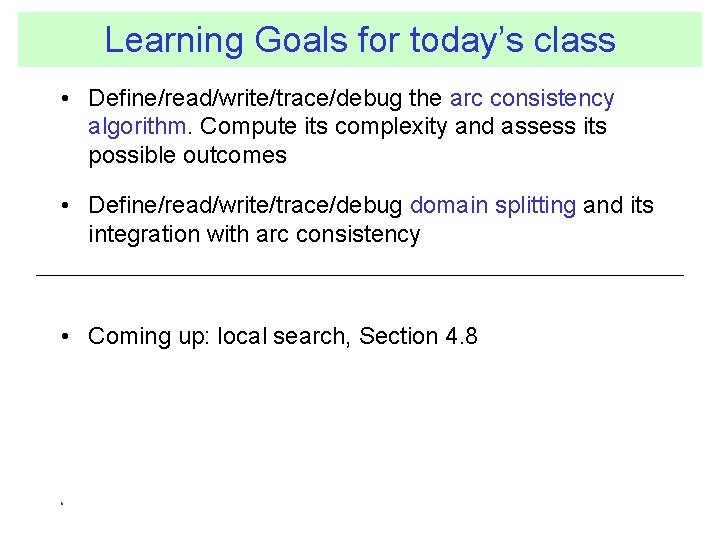 Learning Goals for today's class

• Define/read/write/trace/debug the arc consistency algorithm. Compute its complexity and assess its possible outcomes

• Define/read/write/trace/debug domain splitting and its integration with arc consistency

• Coming up: local search, Section 4.8